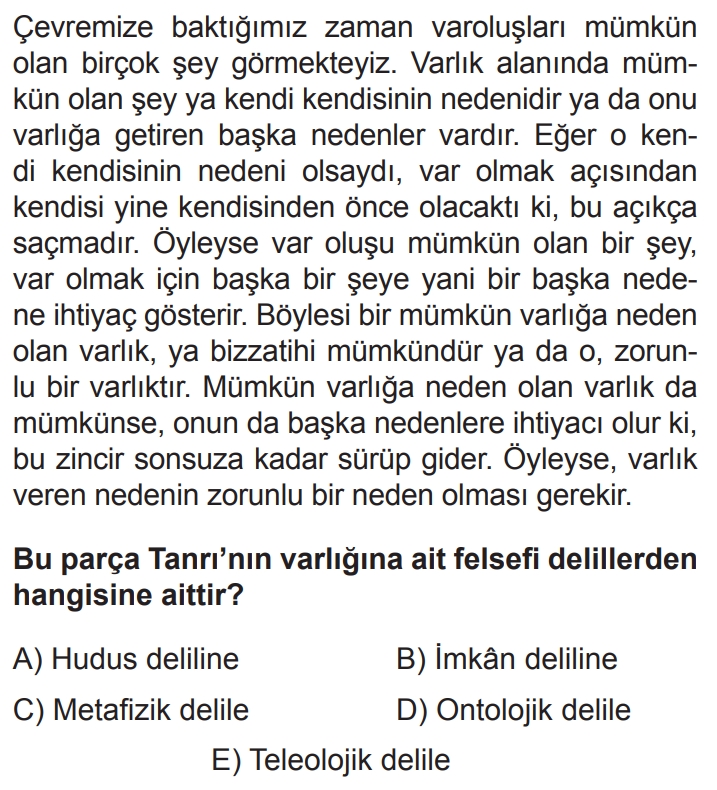 Çevremize baktığımız zaman varoluşları mümkün olan birçok şey görmekteyiz. Varlık alanında mümkün olan şey ya kendi kendisinin nedenidir ya da onu varlığa getiren başka nedenler vardır. Eğer o kendi kendisinin nedeni olsaydı, var olmak açısından kendisi yine kendisinden önce olacaktı ki, bu açıkça saçmadır. Öyleyse var oluşu mümkün olan bir şey, var olmak için başka bir şeye yani bir başka nedene ihtiyaç gösterir. Böylesi bir mümkün varlığa neden olan varlık, ya bizzatihi mümkündür ya da o, zorunlu bir varlıktır. Mümkün varlığa neden olan varlık da mümkünse, onun da başka nedenlere ihtiyacı olur ki, bu zincir sonsuza kadar sürüp gider. Öyleyse, varlık veren nedenin zorunlu bir neden olması gerekir.

Bu parça Tanrı'nın varlığına ait felsefi delillerden hangisine aittir?

A) Hudus deliline
B) İmkân deliline
C) Metafizik delile
D) Ontolojik delile
E) Teleolojik delile